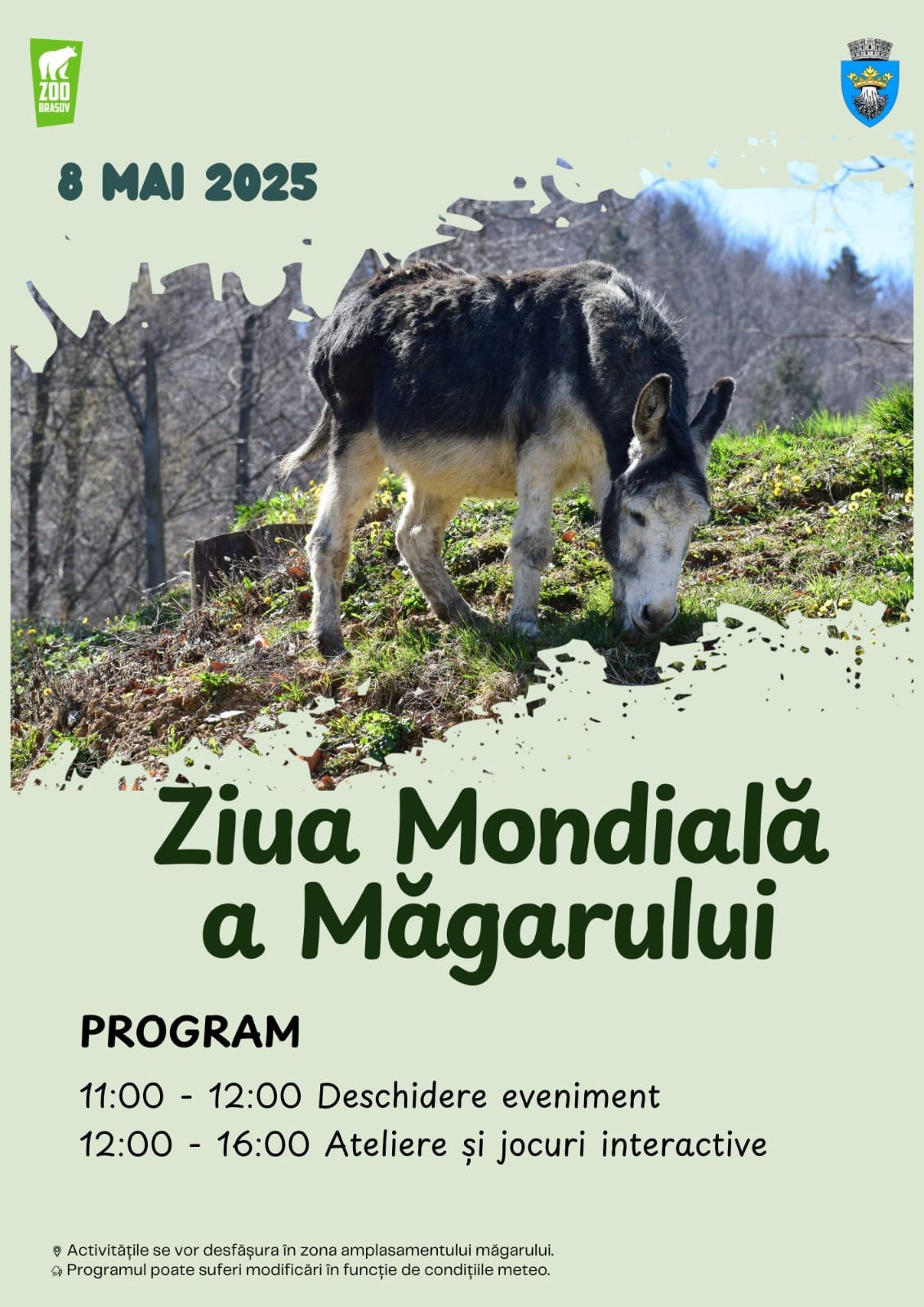 ZOO BRASOV

8 MAI 2025

Ziua Mondială a Măgarului

PROGRAM

11:00 - 12:00 Deschidere eveniment

12:00 - 16:00 Ateliere și jocuri interactive

Activitățile se vor desfășura în zona amplasamentului măgarului.
Programul poate suferi modificări în funcție de condițiile meteo.